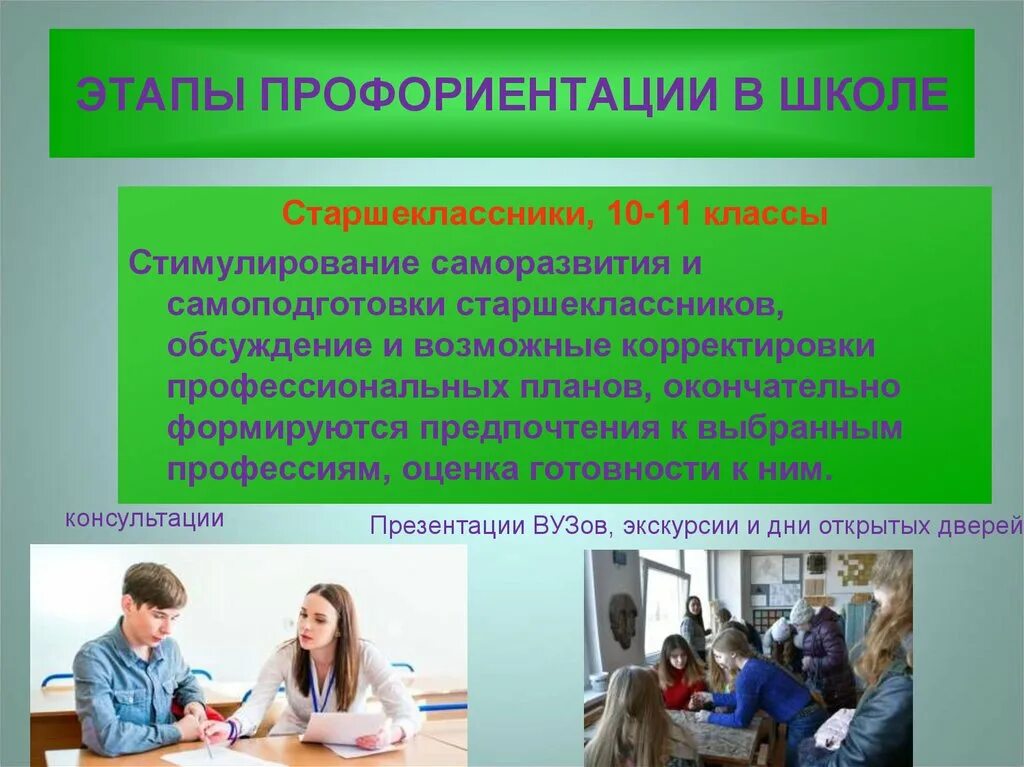 ЭТАПЫ ПРОФОРИЕНТАЦИИ В ШКОЛЕ

Старшеклассники, 10-11 классы

Стимулирование саморазвития и самоподготовки старшеклассников, обсуждение и возможные корректировки профессиональных планов, окончательно формируются предпочтения к выбранным профессиям, оценка готовности к ним.

консультации

Презентации ВУЗов, экскурсии и дни открытых дверей